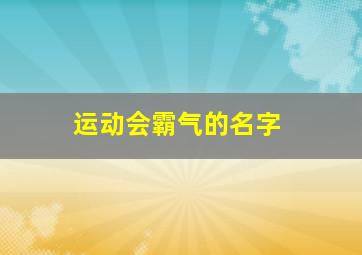 运动会霸气的名字